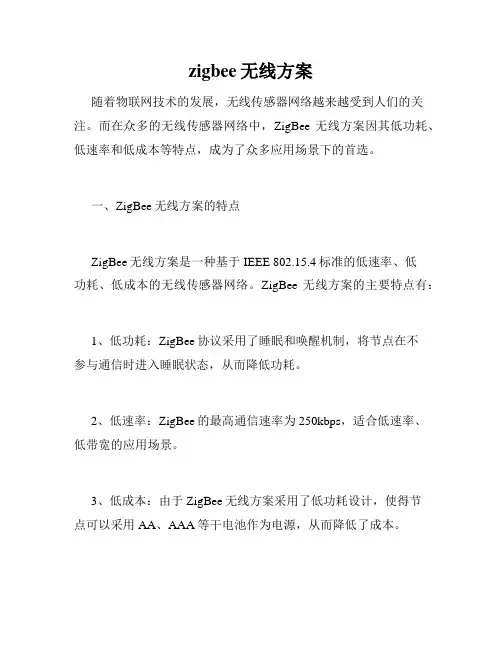 zigbee 无线方案

随着物联网技术的发展，无线传感器网络越来越受到人们的关注。而在众多的无线传感器网络中，ZigBee 无线方案因其低功耗、低速率和低成本等特点，成为了众多应用场景下的首选。

一、ZigBee 无线方案的特点

ZigBee 无线方案是一种基于 IEEE 802.15.4 标准的低速率、低功耗、低成本的无线传感器网络。ZigBee 无线方案的主要特点有：

1、低功耗：ZigBee 协议采用了睡眠和唤醒机制，将节点在不参与通信时进入睡眠状态，从而降低功耗。

2、低速率：ZigBee 的最高通信速率为 250kbps，适合低速率、低带宽的应用场景。

3、低成本：由于 ZigBee 无线方案采用了低功耗设计，使得节点可以采用 AA、AAA 等干电池作为电源，从而降低了成本。